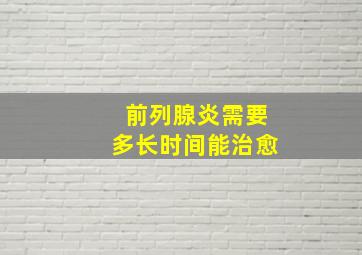 前列腺炎需要
多长时间能治愈